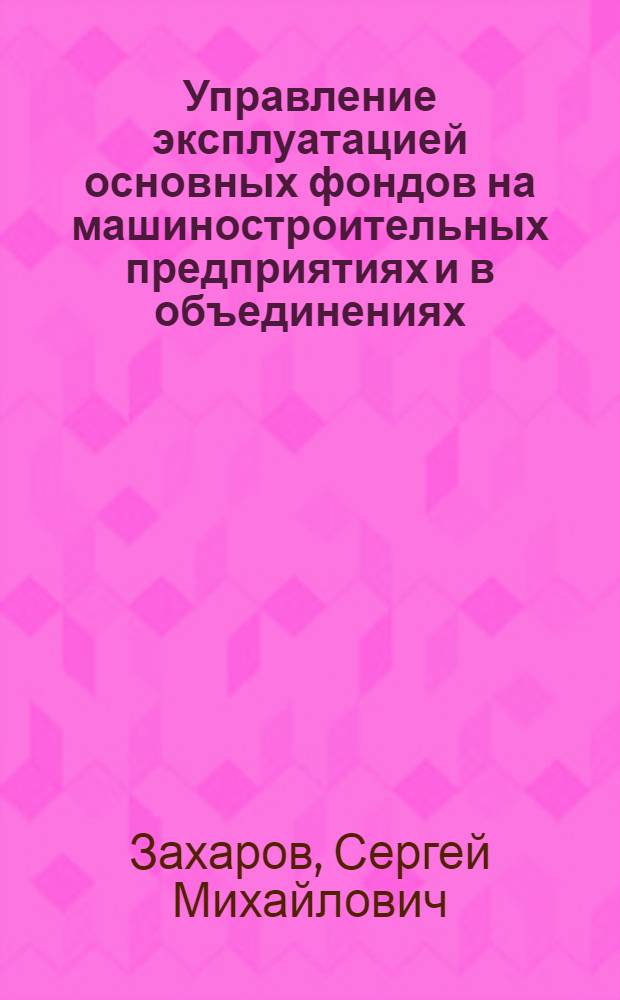 Управление эксплуатацией основных фондов на машиностроительных предприятиях и в объединениях

Захаров, Сергей Михайлович